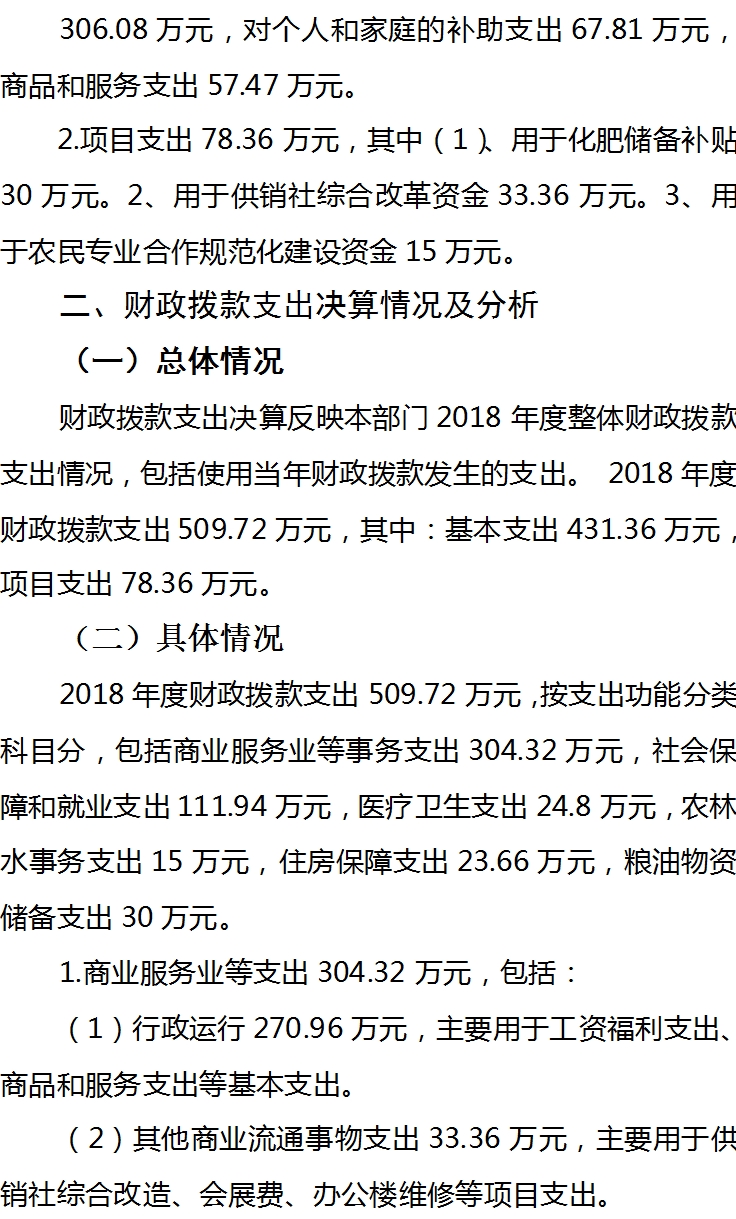 306.08万元，对个人和家庭的补助支出67.81万元，商品和服务支出57.47万元。

2.项目支出78.36万元，其中（1）、用于化肥储备补贴30万元。2、用于供销社综合改革资金33.36万元。3、用于农民专业合作规范化建设资金15万元。

二、财政拨款支出决算情况及分析

（一）总体情况

财政拨款支出决算反映本部门2018年度整体财政拨款支出情况，包括使用当年财政拨款发生的支出。 2018年度财政拨款支出509.72万元，其中：基本支出431.36万元，项目支出78.36万元。

（二）具体情况

2018年度财政拨款支出509.72万元，按支出功能分类科目分，包括商业服务业等事务支出304.32万元，社会保障和就业支出111.94万元，医疗卫生支出24.8万元，农林水事务支出15万元，住房保障支出23.66万元，粮油物资储备支出30万元。

1.商业服务业等支出304.32万元，包括：

（1）行政运行270.96万元，主要用于工资福利支出、商品和服务支出等基本支出。

（2）其他商业流通事物支出33.36万元，主要用于供销社综合改造、会展费、办公楼维修等项目支出。